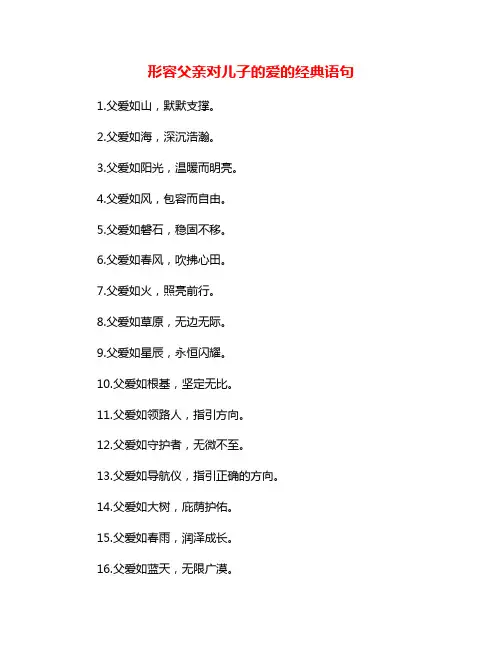 形容父亲对儿子的爱的经典语句

1.父爱如山，默默支撑。

2.父爱如海，深沉浩瀚。

3.父爱如阳光，温暖而明亮。

4.父爱如风，包容而自由。

5.父爱如磐石，稳固不移。

6.父爱如春风，吹拂心田。

7.父爱如火，照亮前行。

8.父爱如草原，无边无际。

9.父爱如星辰，永恒闪耀。

10.父爱如根基，坚定无比。

11.父爱如领路人，指引方向。

12.父爱如守护者，无微不至。

13.父爱如导航仪，指引正确的方向。

14.父爱如大树，庇荫护佑。

15.父爱如春雨，润泽成长。

16.父爱如蓝天，无限广漠。